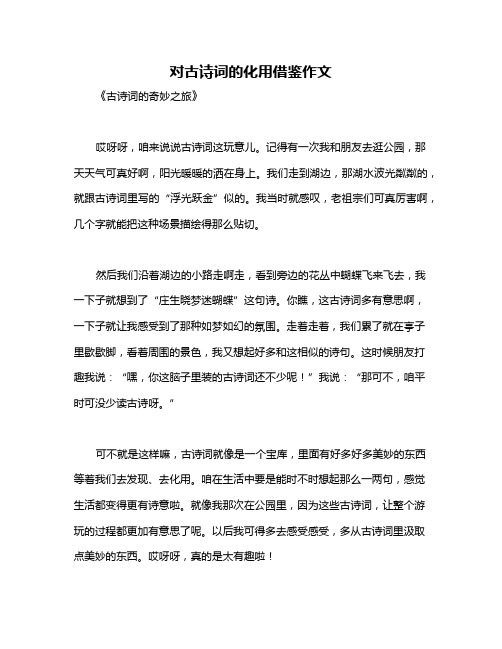 对古诗词的化用借鉴作文

《古诗词的奇妙之旅》

哎呀呀，咱来说说古诗词这玩意儿。记得有一次我和朋友去逛公园，那天天气可真好啊，阳光暖暖的洒在身上。我们走到湖边，那湖水波光粼粼的，就跟古诗词里写的“浮光跃金”似的。我当时就感叹，老祖宗们可真厉害啊，几个字就能把这种场景描绘得那么贴切。

然后我们沿着湖边的小路走啊走，看到旁边的花丛中蝴蝶飞来飞去，我一下子就想到了“庄生晓梦迷蝴蝶”这句诗。你瞧，这古诗词多有意思啊，一下子就让我感受到了那种如梦如幻的氛围。走着走着，我们累了就在亭子里歇歇脚，看着周围的景色，我又想起好多和这相似的诗句。这时候朋友打趣我说：“嘿，你这脑子里装的古诗词还不少呢！”我说：“那可不，咱平时可没少读古诗呀。”

可不就是这样嘛，古诗词就像是一个宝库，里面有好多好多美妙的东西等着我们去发现、去化用。咱在生活中要是能时不时想起那么一两句，感觉生活都变得更有诗意啦。就像我那次在公园里，因为这些古诗词，让整个游玩的过程都更加有意思了呢。以后我可得多去感受感受，多从古诗词里汲取点美妙的东西。哎呀呀，真的是太有趣啦！